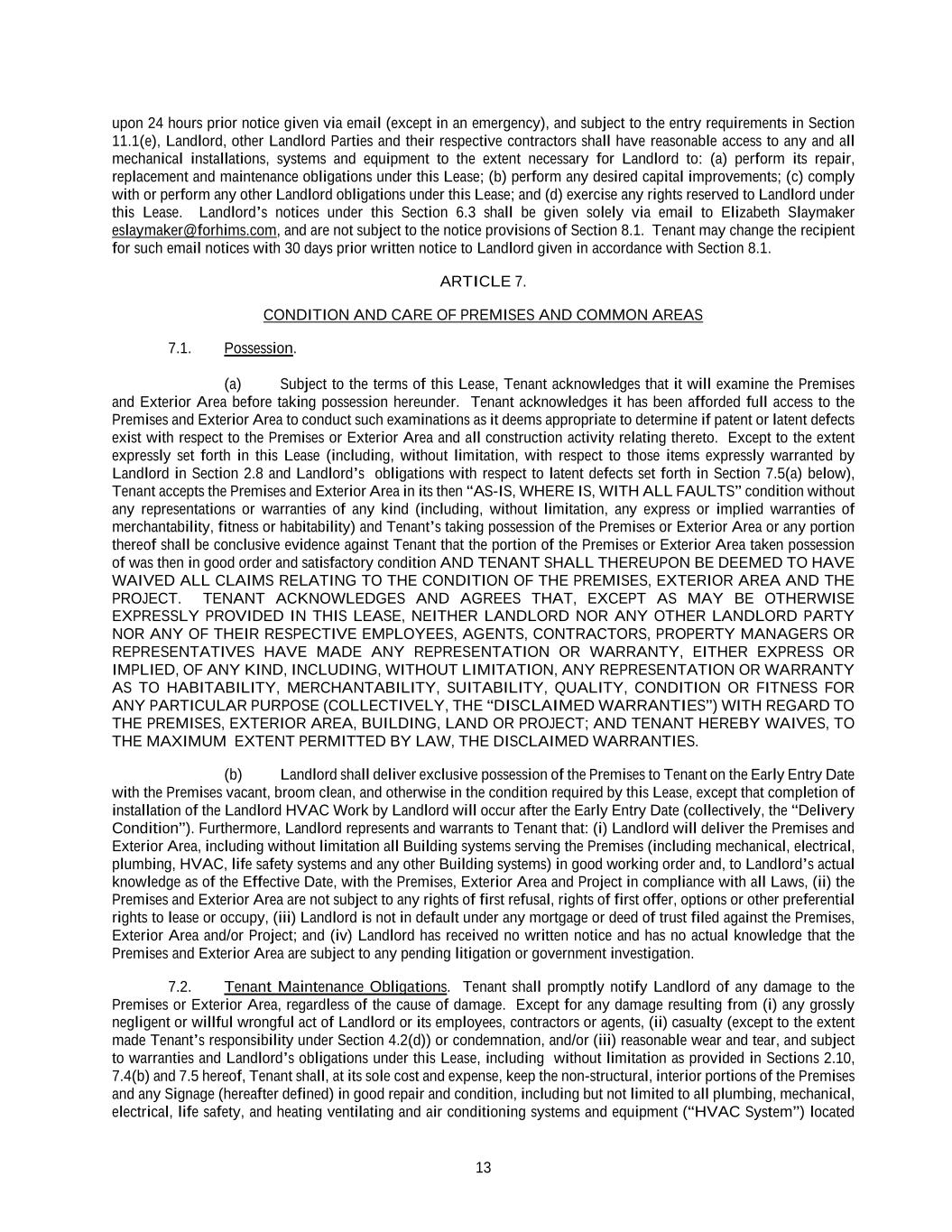 upon 24 hours prior notice given via email (except in an emergency), and subject to the entry requirements in Section 11.1(e), Landlord, other Landlord Parties and their respective contractors shall have reasonable access to any and all mechanical installations, systems and equipment to the extent necessary for Landlord to: (a) perform its repair, replacement and maintenance obligations under this Lease; (b) perform any desired capital improvements; (c) comply with or perform any other Landlord obligations under this Lease; and (d) exercise any rights reserved to Landlord under this Lease. Landlord's notices under this Section 6.3 shall be given solely via email to Elizabeth Slaymaker eslaymaker@forhims.com, and are not subject to the notice provisions of Section 8.1. Tenant may change the recipient for such email notices with 30 days prior written notice to Landlord given in accordance with Section 8.1.

ARTICLE 7.

CONDITION AND CARE OF PREMISES AND COMMON AREAS

7.1. Possession.

(a) Subject to the terms of this Lease, Tenant acknowledges that it will examine the Premises and Exterior Area before taking possession hereunder. Tenant acknowledges it has been afforded full access to the Premises and Exterior Area to conduct such examinations as it deems appropriate to determine if patent or latent defects exist with respect to the Premises or Exterior Area and all construction activity relating thereto. Except to the extent expressly set forth in this Lease (including, without limitation, with respect to those items expressly warranted by Landlord in Section 2.8 and Landlord's obligations with respect to latent defects set forth in Section 7.5(a) below), Tenant accepts the Premises and Exterior Area in its then "AS-IS, WHERE IS, WITH ALL FAULTS" condition without any representations or warranties of any kind (including, without limitation, any express or implied warranties of merchantability, fitness or habitability) and Tenant's taking possession of the Premises or Exterior Area or any portion thereof shall be conclusive evidence against Tenant that the portion of the Premises or Exterior Area taken possession of was then in good order and satisfactory condition AND TENANT SHALL THEREUPON BE DEEMED TO HAVE WAIVED ALL CLAIMS RELATING TO THE CONDITION OF THE PREMISES, EXTERIOR AREA AND THE PROJECT. TENANT ACKNOWLEDGES AND AGREES THAT, EXCEPT AS MAY BE OTHERWISE EXPRESSLY PROVIDED IN THIS LEASE, NEITHER LANDLORD NOR ANY OTHER LANDLORD PARTY NOR ANY OF THEIR RESPECTIVE EMPLOYEES, AGENTS, CONTRACTORS, PROPERTY MANAGERS OR REPRESENTATIVES HAVE MADE ANY REPRESENTATION OR WARRANTY, EITHER EXPRESS OR IMPLIED, OF ANY KIND, INCLUDING, WITHOUT LIMITATION, ANY REPRESENTATION OR WARRANTY AS TO HABITABILITY, MERCHANTABILITY, SUITABILITY, QUALITY, CONDITION OR FITNESS FOR ANY PARTICULAR PURPOSE (COLLECTIVELY, THE "DISCLAIMED WARRANTIES") WITH REGARD TO THE PREMISES, EXTERIOR AREA, BUILDING, LAND OR PROJECT; AND TENANT HEREBY WAIVES, TO THE MAXIMUM EXTENT PERMITTED BY LAW, THE DISCLAIMED WARRANTIES.

(b) Landlord shall deliver exclusive possession of the Premises to Tenant on the Early Entry Date with the Premises vacant, broom clean, and otherwise in the condition required by this Lease, except that completion of installation of the Landlord HVAC Work by Landlord will occur after the Early Entry Date (collectively, the "Delivery Condition"). Furthermore, Landlord represents and warrants to Tenant that: (i) Landlord will deliver the Premises and Exterior Area, including without limitation all Building systems serving the Premises (including mechanical, electrical, plumbing, HVAC, life safety systems and any other Building systems) in good working order and, to Landlord's actual knowledge as of the Effective Date, with the Premises, Exterior Area and Project in compliance with all Laws, (ii) the Premises and Exterior Area are not subject to any rights of first refusal, rights of first offer, options or other preferential rights to lease or occupy, (iii) Landlord is not in default under any mortgage or deed of trust filed against the Premises, Exterior Area and/or Project; and (iv) Landlord has received no written notice and has no actual knowledge that the Premises and Exterior Area are subject to any pending litigation or government investigation.

7.2. Tenant Maintenance Obligations. Tenant shall promptly notify Landlord of any damage to the Premises or Exterior Area, regardless of the cause of damage. Except for any damage resulting from (i) any grossly negligent or willful wrongful act of Landlord or its employees, contractors or agents, (ii) casualty (except to the extent made Tenant's responsibility under Section 4.2(d)) or condemnation, and/or (iii) reasonable wear and tear, and subject to warranties and Landlord's obligations under this Lease, including without limitation as provided in Sections 2.10, 7.4(b) and 7.5 hereof, Tenant shall, at its sole cost and expense, keep the non-structural, interior portions of the Premises and any Signage (hereafter defined) in good repair and condition, including but not limited to all plumbing, mechanical, electrical, life safety, and heating ventilating and air conditioning systems and equipment ("HVAC System") located

13